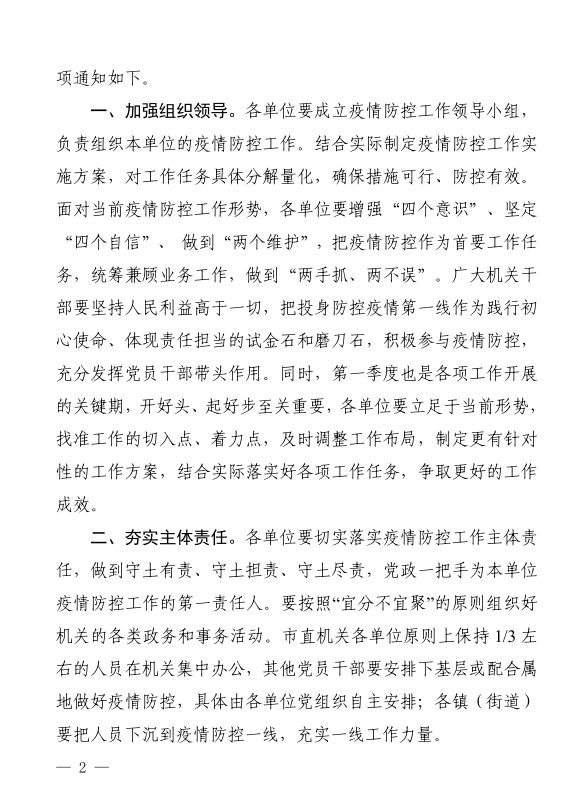 项通知如下。

一、加强组织领导。各单位要成立疫情防控工作领导小组，负责组织本单位的疫情防控工作。结合实际制定疫情防控工作实施方案，对工作任务具体分解量化，确保措施可行、防控有效。面对当前疫情防控工作形势，各单位要增强“四个意识”、坚定“四个自信”、做到“两个维护”，把疫情防控作为首要工作任务，统筹兼顾业务工作，做到“两手抓、两不误”。广大机关干部要坚持人民利益高于一切，把投身防控疫情第一线作为践行初心使命、体现责任担当的试金石和磨刀石，积极参与疫情防控，充分发挥党员干部带头作用。同时，第一季度也是各项工作开展的关键期，开好头、起好步至关重要，各单位要立足于当前形势，找准工作的切入点、着力点，及时调整工作布局，制定更有针对性的工作方案，结合实际落实好各项工作任务，争取更好的工作成效。

二、夯实主体责任。各单位要切实落实疫情防控工作主体责任，做到守土有责、守土担责、守土尽责，党政一把手为本单位疫情防控工作的第一责任人。要按照“宜分不宜聚”的原则组织好机关的各类政务和事务活动。市直机关各单位原则上保持 1/3 左右的人员在机关集中办公，其他党员干部要安排下基层或配合属地做好疫情防控，具体由各单位党组织自主安排；各镇（街道）要把人员下沉到疫情防控一线，充实一线工作力量。

— 2 —